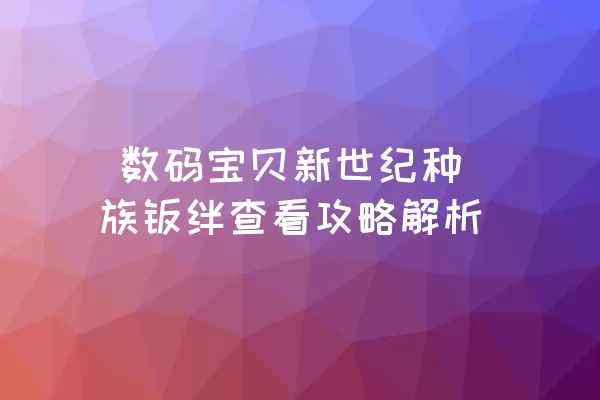 数码宝贝新世纪种族钣绊查看攻略解析